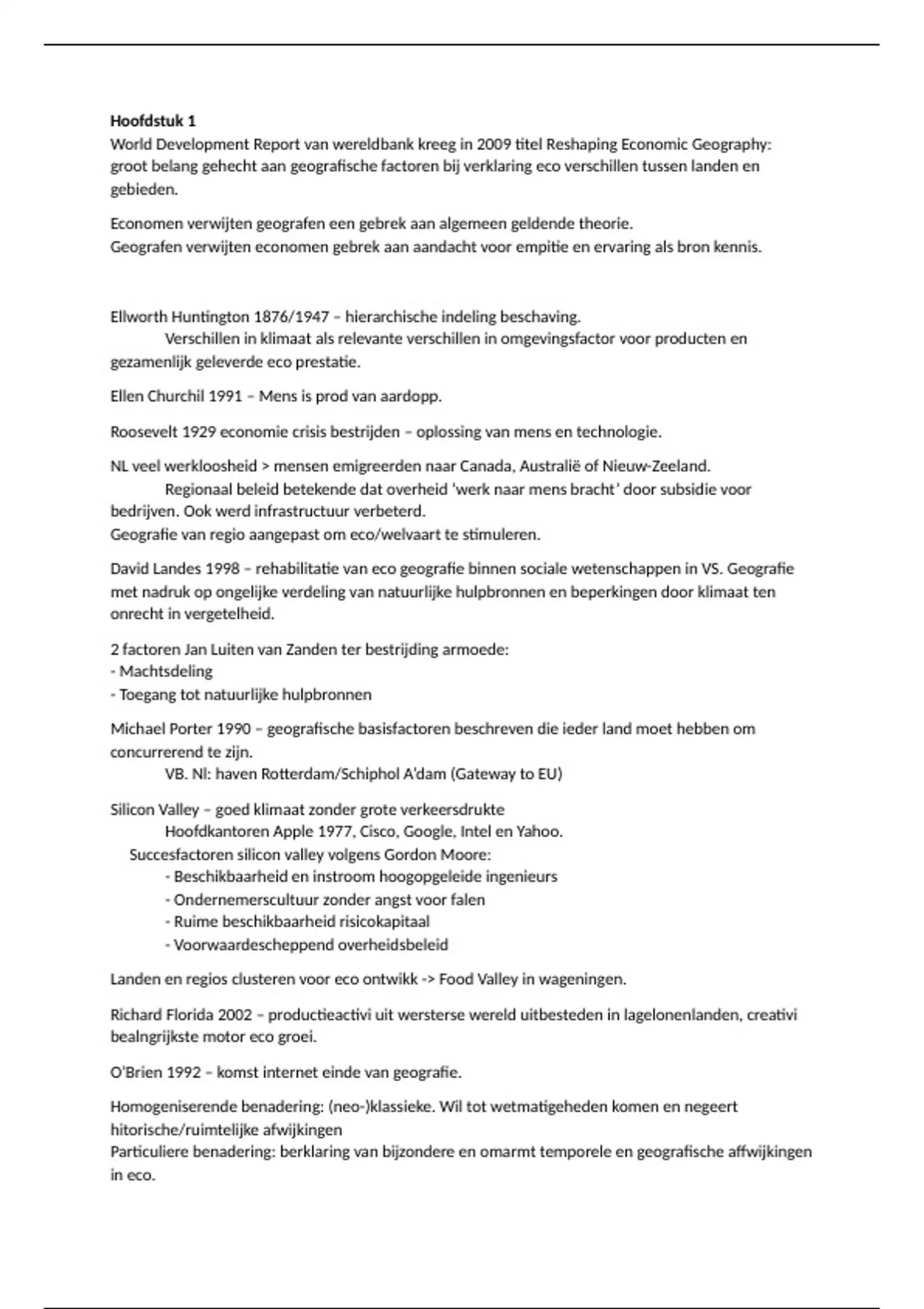 **Hoofdstuk 1**
World Development Report van wereldbank kreeg in 2009 titel Reshaping Economic Geography: groot belang gehecht aan geografische factoren bij verklaring eco verschillen tussen landen en gebieden.

Economen verwijten geografen een gebrek aan algemeen geldende theorie.
Geografen verwijten economen gebrek aan aandacht voor empitie en ervaring als bron kennis.

Ellworth Huntington 1876/1947 – hierarchische indeling beschaving.
Verschillen in klimaat als relevante verschillen in omgevingsfactor voor producten en gezamenlijk geleverde eco prestatie.

Ellen Churchil 1991 – Mens is prod van aardopp.

Roosevelt 1929 economie crisis bestrijden – oplossing van mens en technologie.

NL veel werkloosheid > mensen emigreerden naar Canada, Australië of Nieuw-Zeeland.
Regionaal beleid betekende dat overheid 'werk naar mens bracht' door subsidie voor bedrijven. Ook werd infrastructuur verbeterd.
Geografie van regio aangepast om eco/welvaart te stimuleren.

David Landes 1998 – rehabilitatie van eco geografie binnen sociale wetenschappen in VS. Geografie met nadruk op ongelijke verdeling van natuurlijke hulpbronnen en beperkingen door klimaat ten onrecht in vergetelheid.

2 factoren Jan Luiten van Zanden ter bestrijding armoede:
- Machtsdeling
- Toegang tot natuurlijke hulpbronnen

Michael Porter 1990 – geografische basisfactoren beschreven die ieder land moet hebben om concurrerend te zijn.
VB. Nl: haven Rotterdam/Schiphol A'dam (Gateway to EU)

Silicon Valley – goed klimaat zonder grote verkeersdrukte
Hoofdkantoren Apple 1977, Cisco, Google, Intel en Yahoo.
Succesfactoren silicon valley volgens Gordon Moore:
- Beschikbaarheid en instroom hoogopgeleide ingenieurs
- Ondernemerscultuur zonder angst voor falen
- Ruime beschikbaarheid risicokapitaal
- Voorwaardescheppend overheidsbeleid

Landen en regios clusteren voor eco ontwikk -> Food Valley in wageningen.

Richard Florida 2002 – productieactivi uit wersterse wereld uitbesteden in lagelonenlanden, creativi bealngrijkste motor eco groei.

O'Brien 1992 – komst internet einde van geografie.

Homogeniserende benadering: (neo-)klassieke. Wil tot wetmatigeheden komen en negeert hitorische/ruimtelijke afwijkingen
Particuliere benadering: berklaring van bijzondere en omarmt temporele en geografische affwijkingen in eco.